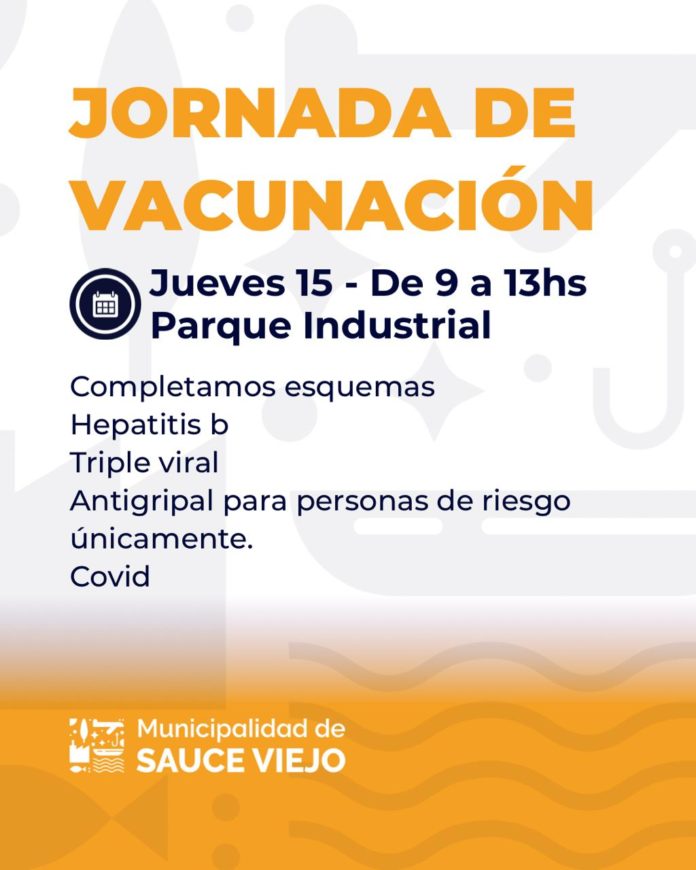 JORNADA DE VACUNACIÓN

Jueves 15 - De 9 a 13hs
Parque Industrial

Completamos esquemas
Hepatitis b
Triple viral
Antigripal para personas de riesgo únicamente.
Covid

Municipalidad de
SAUCE VIEJO